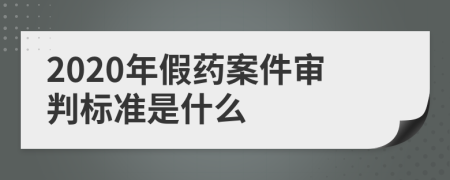 2020年假药案件审判标准是什么